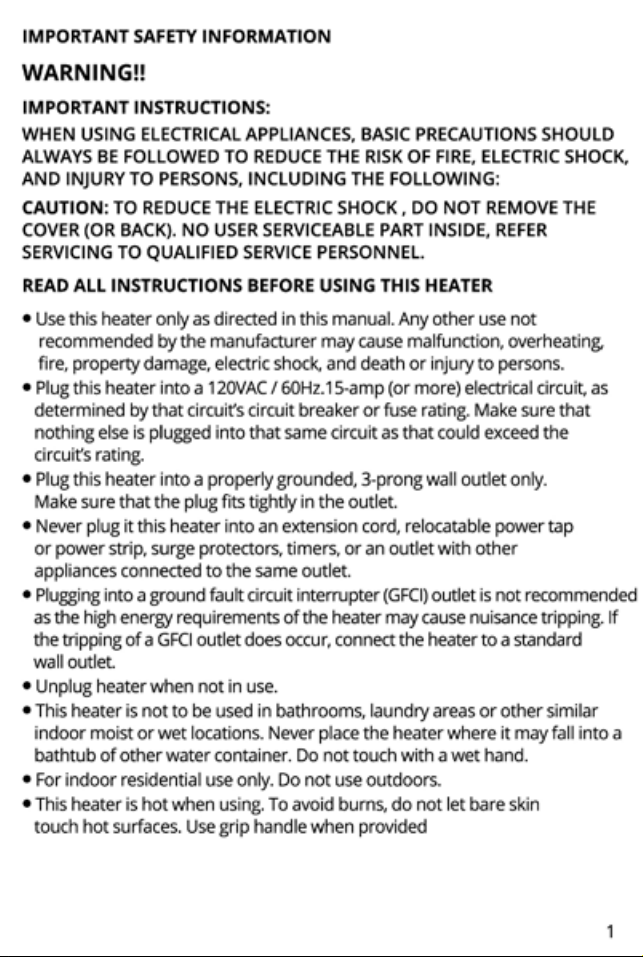 IMPORTANT SAFETY INFORMATION

WARNING!!

IMPORTANT INSTRUCTIONS:

WHEN USING ELECTRICAL APPLIANCES, BASIC PRECAUTIONS SHOULD ALWAYS BE FOLLOWED TO REDUCE THE RISK OF FIRE, ELECTRIC SHOCK, AND INJURY TO PERSONS, INCLUDING THE FOLLOWING:

CAUTION: TO REDUCE THE ELECTRIC SHOCK , DO NOT REMOVE THE COVER (OR BACK). NO USER SERVICEABLE PART INSIDE, REFER SERVICING TO QUALIFIED SERVICE PERSONNEL.

READ ALL INSTRUCTIONS BEFORE USING THIS HEATER

• Use this heater only as directed in this manual. Any other use not recommended by the manufacturer may cause malfunction, overheating, fire, property damage, electric shock, and death or injury to persons.
• Plug this heater into a 120VAC / 60Hz.15-amp (or more) electrical circuit, as determined by that circuit's circuit breaker or fuse rating. Make sure that nothing else is plugged into that same circuit as that could exceed the circuit's rating.
• Plug this heater into a properly grounded, 3-prong wall outlet only. Make sure that the plug fits tightly in the outlet.
• Never plug it this heater into an extension cord, relocatable power tap or power strip, surge protectors, timers, or an outlet with other appliances connected to the same outlet.
• Plugging into a ground fault circuit interrupter (GFCI) outlet is not recommended as the high energy requirements of the heater may cause nuisance tripping. If the tripping of a GFCI outlet does occur, connect the heater to a standard wall outlet.
• Unplug heater when not in use.
• This heater is not to be used in bathrooms, laundry areas or other similar indoor moist or wet locations. Never place the heater where it may fall into a bathtub of other water container. Do not touch with a wet hand.
• For indoor residential use only. Do not use outdoors.
• This heater is hot when using. To avoid burns, do not let bare skin touch hot surfaces. Use grip handle when provided

1